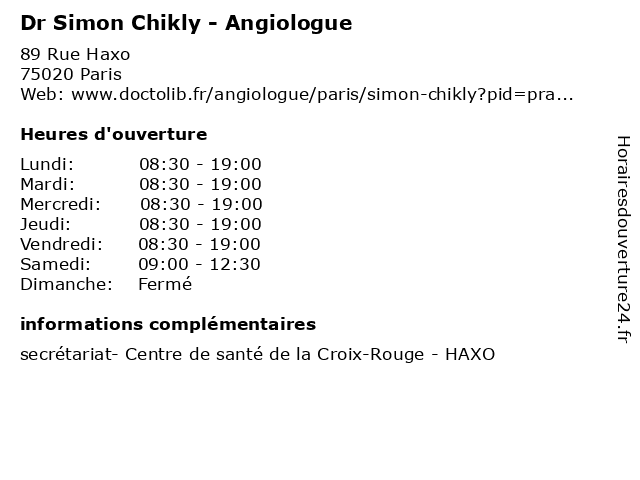 Dr Simon Chikly - Angiologue

89 Rue Haxo
75020 Paris
Web: www.doctolib.fr/angiologue/paris/simon-chikly?pid=pra...

Heures d'ouverture

Lundi: 08:30 - 19:00
Mardi: 08:30 - 19:00
Mercredi: 08:30 - 19:00
Jeudi: 08:30 - 19:00
Vendredi: 08:30 - 19:00
Samedi: 09:00 - 12:30
Dimanche: Fermé

informations complémentaires

secrétariat- Centre de santé de la Croix-Rouge - HAXO

Horairesdouverture24.fr